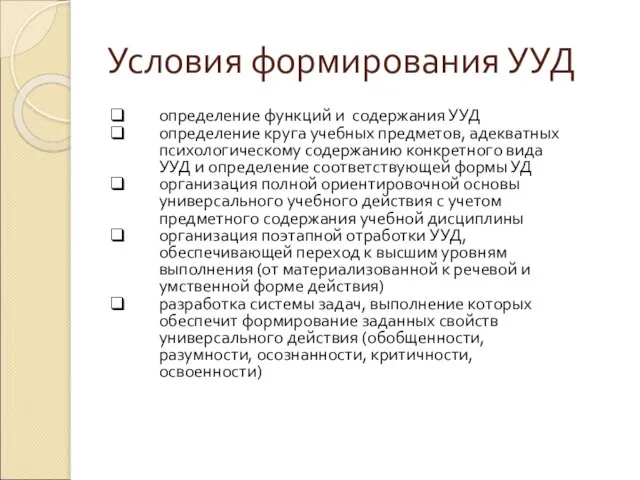 Условия формирования УУД

❑ определение функций и содержания УУД
❑ определение круга учебных предметов, адекватных психологическому содержанию конкретного вида УУД и определение соответствующей формы УД
❑ организация полной ориентировочной основы универсального учебного действия с учетом предметного содержания учебной дисциплины
❑ организация поэтапной отработки УУД, обеспечивающей переход к высшим уровням выполнения (от материализованной к речевой и умственной форме действия)
❑ разработка системы задач, выполнение которых обеспечит формирование заданных свойств универсального действия (обобщенности, разумности, осознанности, критичности, освоенности)